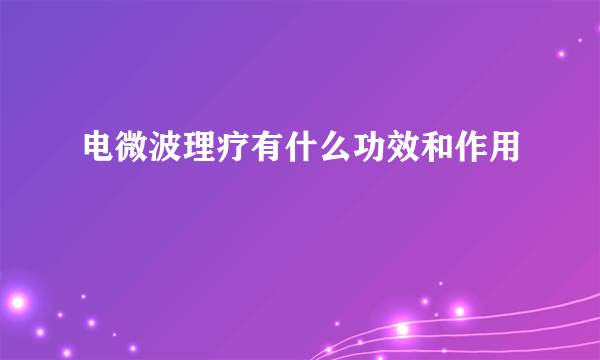 电微波理疗有什么功效和作用